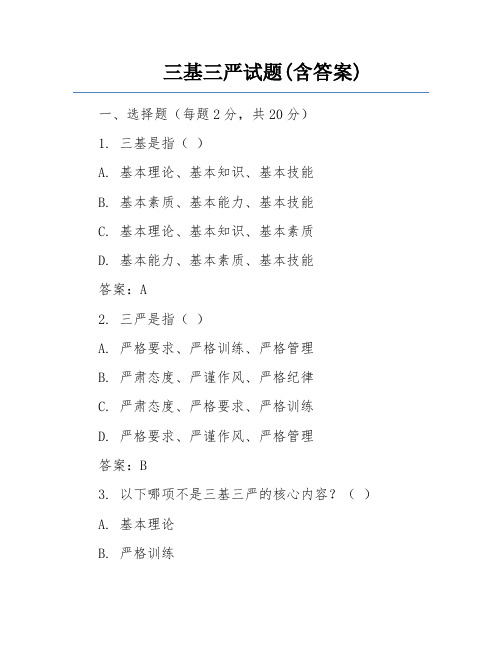 三基三严试题(含答案)

一、选择题（每题2分，共20分）

1. 三基是指（ ）

A. 基本理论、基本知识、基本技能

B. 基本素质、基本能力、基本技能

C. 基本理论、基本知识、基本素质

D. 基本能力、基本素质、基本技能

答案：A

2. 三严是指（ ）

A. 严格要求、严格训练、严格管理

B. 严肃态度、严谨作风、严格纪律

C. 严肃态度、严格要求、严格训练

D. 严格要求、严谨作风、严格管理

答案：B

3. 以下哪项不是三基三严的核心内容？（ ）

A. 基本理论

B. 严格训练